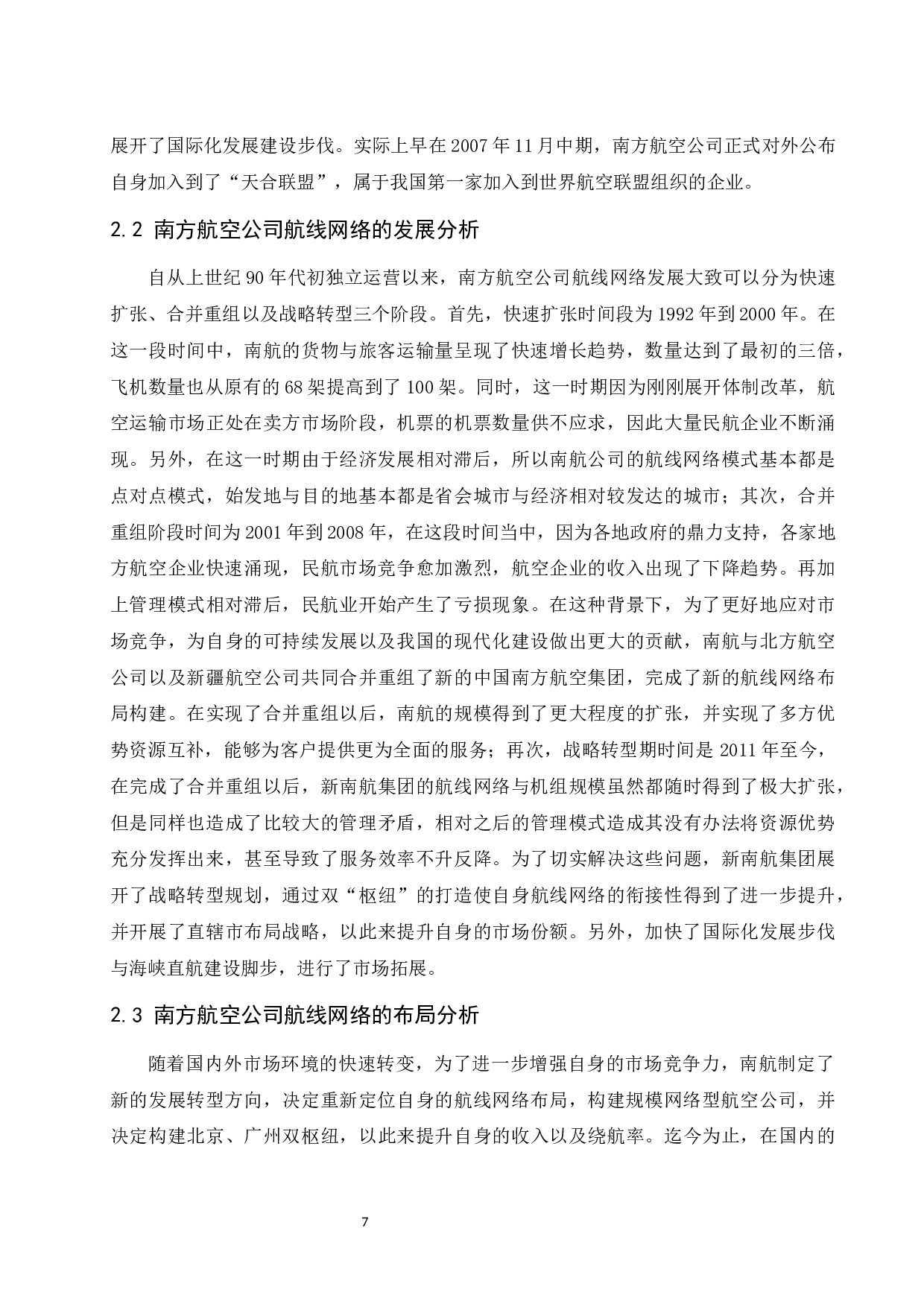 展开了国际化发展建设步伐。实际上早在 2007 年 11 月中期，南方航空公司正式对外公布自身加入到了“天合联盟”，属于我国第一家加入到世界航空联盟组织的企业。

2.2 南方航空公司航线网络的发展分析

自从上世纪 90 年代初独立运营以来，南方航空公司航线网络发展大致可以分为快速扩张、合并重组以及战略转型三个阶段。首先，快速扩张时间段为 1992 年到 2000 年。在这一段时间中，南航的货物与旅客运输量呈现了快速增长趋势，数量达到了最初的三倍，飞机数量也从原有的 68 架提高到了 100 架。同时，这一时期因为刚刚展开体制改革，航空运输市场正处在卖方市场阶段，机票的机票数量供不应求，因此大量民航企业不断涌现。另外，在这一时期由于经济发展相对滞后，所以南航公司的航线网络模式基本都是点对点模式，始发地与目的地基本都是省会城市与经济相对较发达的城市；其次，合并重组阶段时间为 2001 年到 2008 年，在这段时间当中，因为各地政府的鼎力支持，各家地方航空企业快速涌现，民航市场竞争愈加激烈，航空企业的收入出现了下降趋势。再加上管理模式相对滞后，民航业开始产生了亏损现象。在这种背景下，为了更好地应对市场竞争，为自身的可持续发展以及我国的现代化建设做出更大的贡献，南航与北方航空公司以及新疆航空公司共同合并重组了新的中国南方航空集团，完成了新的航线网络布局构建。在实现了合并重组以后，南航的规模得到了更大程度的扩张，并实现了多方优势资源互补，能够为客户提供更为全面的服务；再次，战略转型期时间是 2011 年至今，在完成了合并重组以后，新南航集团的航线网络与机组规模虽然都随时得到了极大扩张，但是同样也造成了比较大的管理矛盾，相对之后的管理模式造成其没有办法将资源优势充分发挥出来，甚至导致了服务效率不升反降。为了切实解决这些问题，新南航集团展开了战略转型规划，通过双“枢纽”的打造使自身航线网络的衔接性得到了进一步提升，并开展了直辖市布局战略，以此来提升自身的市场份额。另外，加快了国际化发展步伐与海峡直航建设脚步，进行了市场拓展。

2.3 南方航空公司航线网络的布局分析

随着国内外市场环境的快速转变，为了进一步增强自身的市场竞争力，南航制定了新的发展转型方向，决定重新定位自身的航线网络布局，构建规模网络型航空公司，并决定构建北京、广州双枢纽，以此来提升自身的收入以及绕航率。迄今为止，在国内的

7